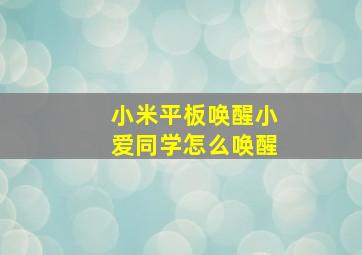 小米平板唤醒小爱同学怎么唤醒